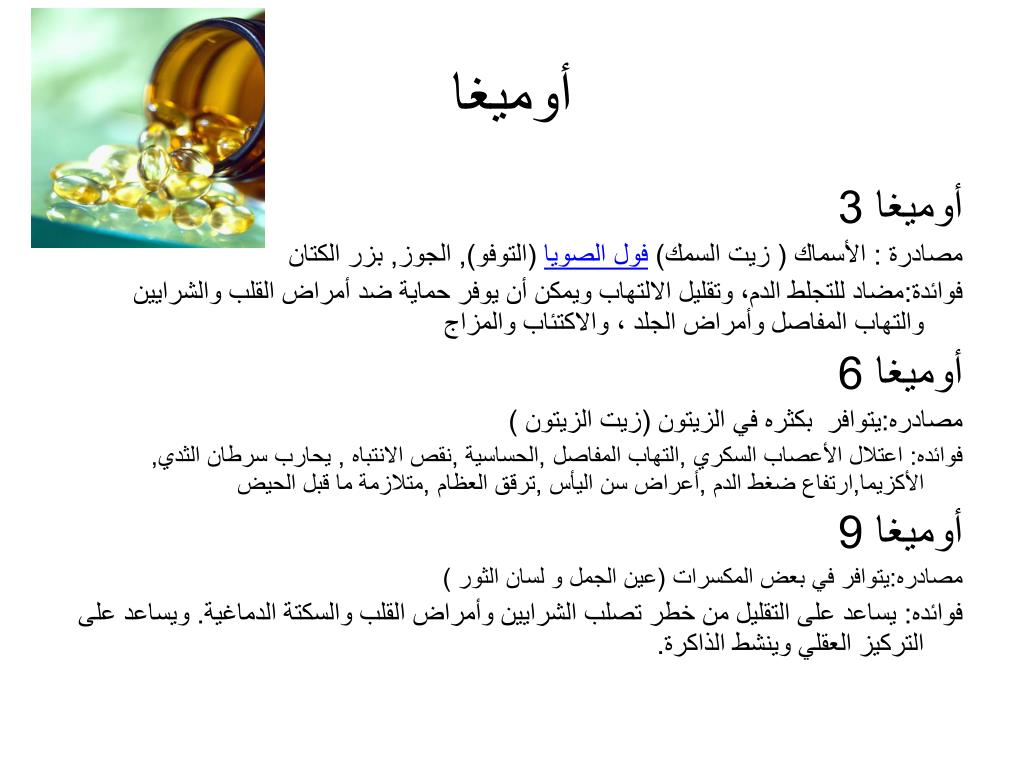 أوميغا

أوميغا 3

مصادرة : الأسماك ( زيت السمك) فول الصويا (التوفو), الجوز, بزر الكتان

فوائدة:مضاد للتجلط الدم، وتقليل الالتهاب ويمكن أن يوفر حماية ضد أمراض القلب والشرايين والتهاب المفاصل وأمراض الجلد ، والاكتئاب والمزاج

أوميغا 6

مصادره:يتوافر بكثره في الزيتون (زيت الزيتون )

فوائده: اعتلال الأعصاب السكري ,التهاب المفاصل ,الحساسية ,نقص الانتباه , يحارب سرطان الثدي, الأكزيما,ارتفاع ضغط الدم ,أعراض سن اليأس ,ترقق العظام ,متلازمة ما قبل الحيض

أوميغا 9

مصادره:يتوافر في بعض المكسرات (عين الجمل و لسان الثور )

فوائده: يساعد على التقليل من خطر تصلب الشرايين وأمراض القلب والسكتة الدماغية. ويساعد على التركيز العقلي وينشط الذاكرة.